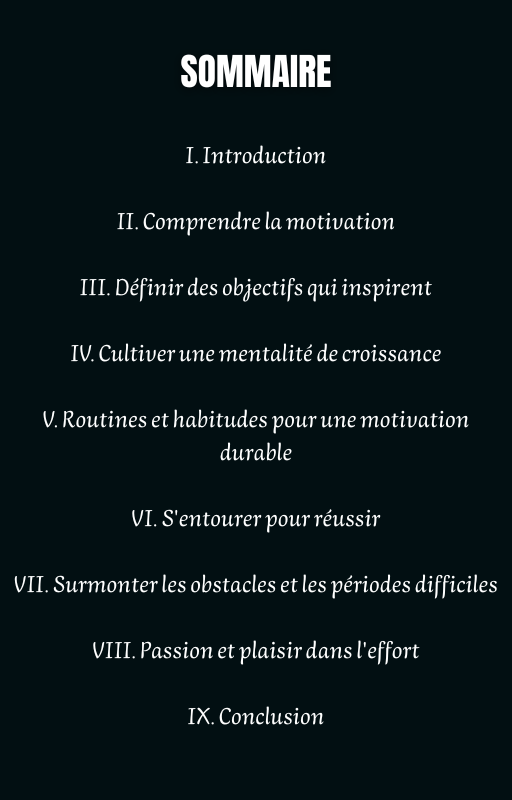 SOMMAIRE

I. Introduction

II. Comprendre la motivation

III. Définir des objectifs qui inspirent

IV. Cultiver une mentalité de croissance

V. Routines et habitudes pour une motivation durable

VI. S'entourer pour réussir

VII. Surmonter les obstacles et les périodes difficiles

VIII. Passion et plaisir dans l'effort

IX. Conclusion